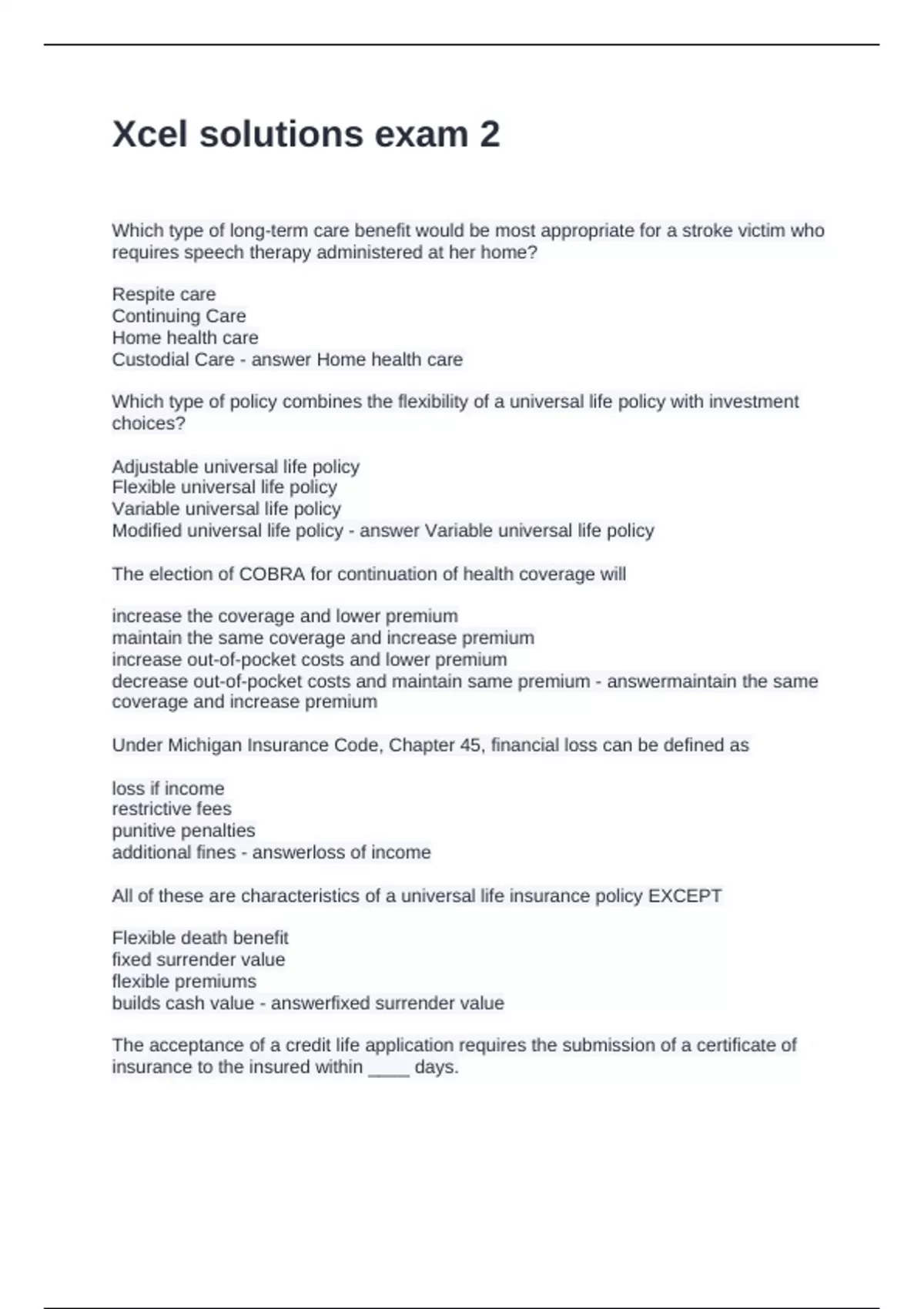 Xcel solutions exam 2

Which type of long-term care benefit would be most appropriate for a stroke victim who requires speech therapy administered at her home?

Respite care
Continuing Care
Home health care
Custodial Care - answer Home health care

Which type of policy combines the flexibility of a universal life policy with investment choices?

Adjustable universal life policy
Flexible universal life policy
Variable universal life policy
Modified universal life policy - answer Variable universal life policy

The election of COBRA for continuation of health coverage will

increase the coverage and lower premium
maintain the same coverage and increase premium
increase out-of-pocket costs and lower premium
decrease out-of-pocket costs and maintain same premium - answermaintain the same coverage and increase premium

Under Michigan Insurance Code, Chapter 45, financial loss can be defined as

loss if income
restrictive fees
punitive penalties
additional fines - answerloss of income

All of these are characteristics of a universal life insurance policy EXCEPT

Flexible death benefit
fixed surrender value
flexible premiums
builds cash value - answerfixed surrender value

The acceptance of a credit life application requires the submission of a certificate of insurance to the insured within ____ days.